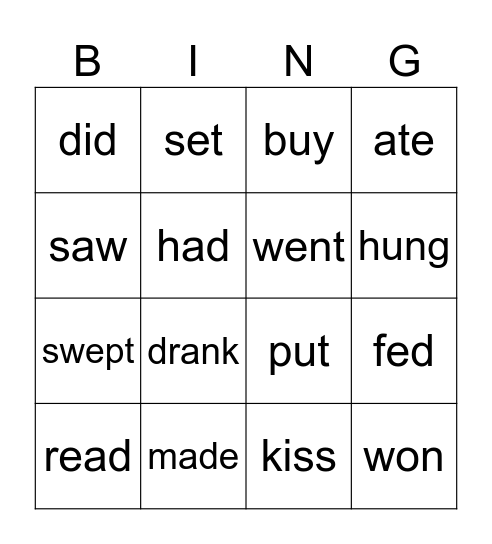 | B | I | N | G |
|---|---|---|---|
| did | set | buy | ate |
| saw | had | went | hung |
| swept | drank | put | fed |
| read | made | kiss | won |